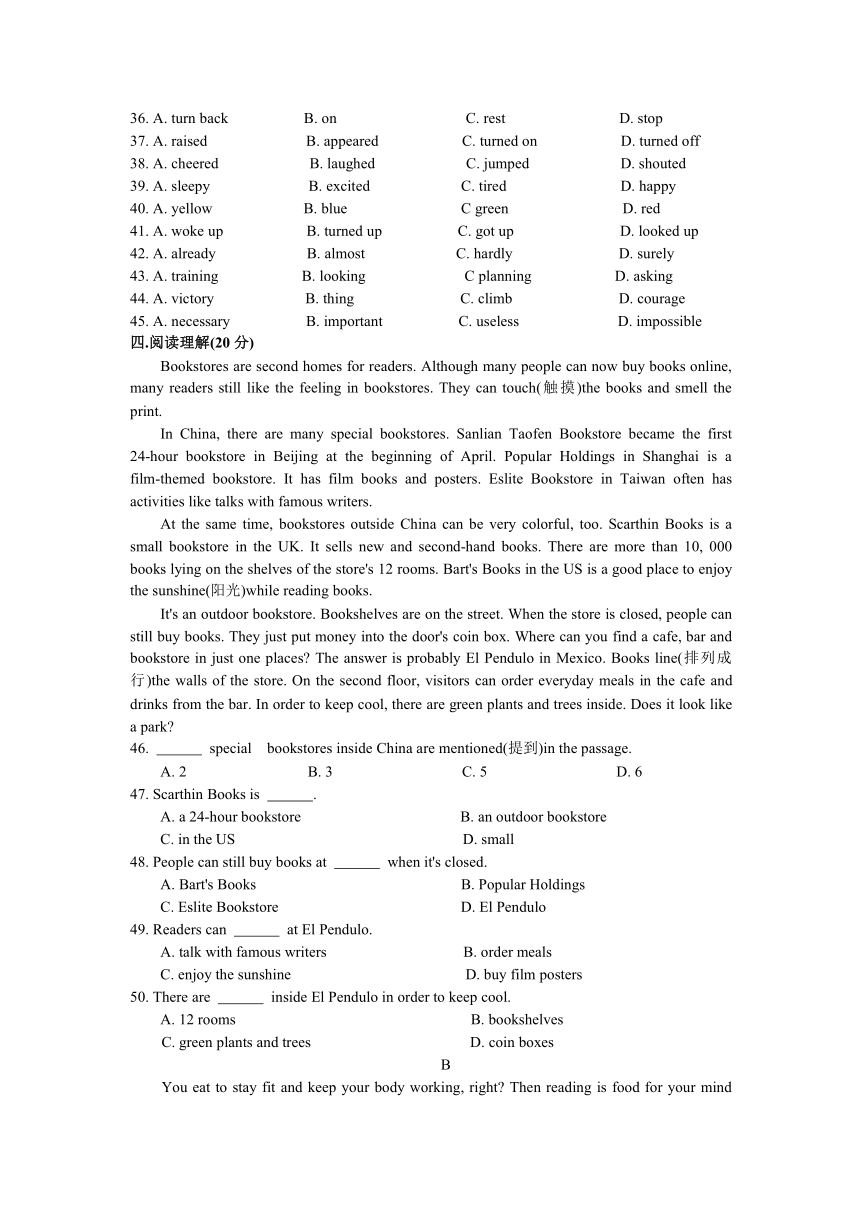 36. A. turn back B. on C. rest D. stop
37. A. raised B. appeared C. turned on D. turned off
38. A. cheered B. laughed C. jumped D. shouted
39. A. sleepy B. excited C. tired D. happy
40. A. yellow B. blue C green D. red
41. A. woke up B. turned up C. got up D. looked up
42. A. already B. almost C. hardly D. surely
43. A. training B. looking C planning D. asking
44. A. victory B. thing C. climb D. courage
45. A. necessary B. important C. useless D. impossible
四.阅读理解(20 分)

Bookstores are second homes for readers. Although many people can now buy books online, many readers still like the feeling in bookstores. They can touch(触摸)the books and smell the print.

In China, there are many special bookstores. Sanlian Taofen Bookstore became the first 24-hour bookstore in Beijing at the beginning of April. Popular Holdings in Shanghai is a film-themed bookstore. It has film books and posters. Eslite Bookstore in Taiwan often has activities like talks with famous writers.

At the same time, bookstores outside China can be very colorful, too. Scarthin Books is a small bookstore in the UK. It sells new and second-hand books. There are more than 10, 000 books lying on the shelves of the store's 12 rooms. Bart's Books in the US is a good place to enjoy the sunshine(阳光)while reading books.

It's an outdoor bookstore. Bookshelves are on the street. When the store is closed, people can still buy books. They just put money into the door's coin box. Where can you find a cafe, bar and bookstore in just one places? The answer is probably El Pendulo in Mexico. Books line(排列成行)the walls of the store. On the second floor, visitors can order everyday meals in the cafe and drinks from the bar. In order to keep cool, there are green plants and trees inside. Does it look like a park?

46. ______ special bookstores inside China are mentioned(提到)in the passage.
A. 2 B. 3 C. 5 D. 6
47. Scarthin Books is ______.
A. a 24-hour bookstore B. an outdoor bookstore
C. in the US D. small
48. People can still buy books at ______ when it's closed.
A. Bart's Books B. Popular Holdings
C. Eslite Bookstore D. El Pendulo
49. Readers can ______ at El Pendulo.
A. talk with famous writers B. order meals
C. enjoy the sunshine D. buy film posters
50. There are ______ inside El Pendulo in order to keep cool.
A. 12 rooms B. bookshelves
C. green plants and trees D. coin boxes

B

You eat to stay fit and keep your body working, right? Then reading is food for your mind